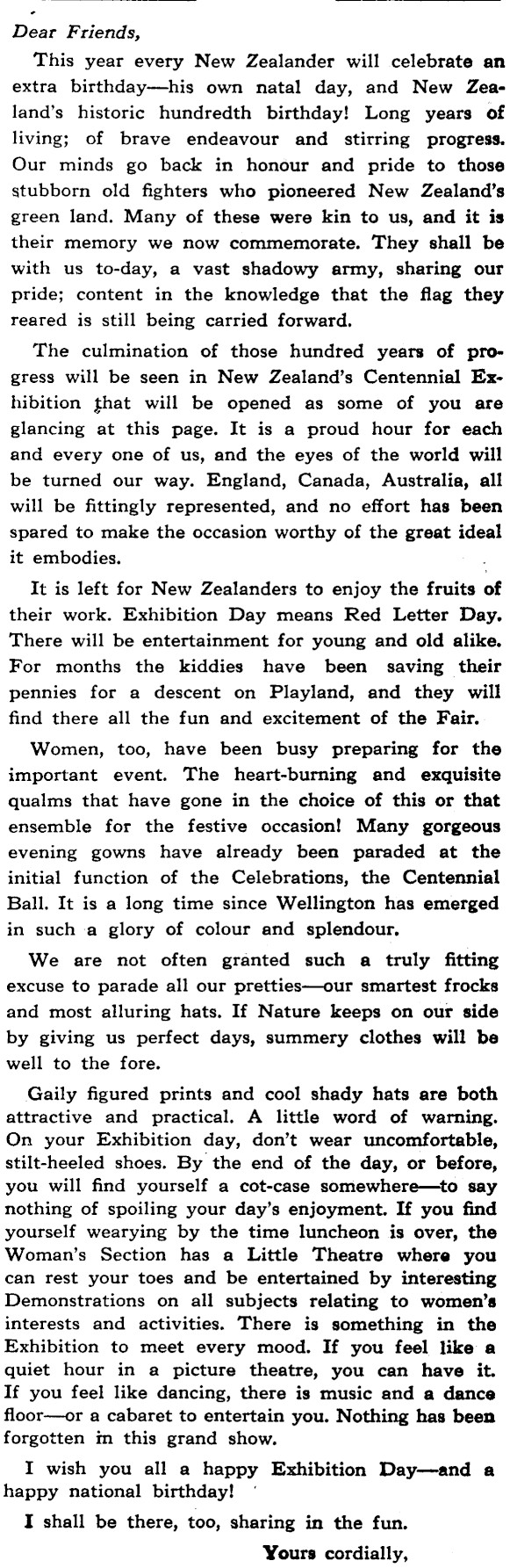 Dear Friends,

This year every New Zealander will celebrate an extra birthday—his own natal day, and New Zealand's historic hundredth birthday! Long years of living; of brave endeavour and stirring progress. Our minds go back in honour and pride to those stubborn old fighters who pioneered New Zealand's green land. Many of these were kin to us, and it is their memory we now commemorate. They shall be with us to-day, a vast shadowy army, sharing our pride; content in the knowledge that the flag they reared is still being carried forward.

The culmination of those hundred years of progress will be seen in New Zealand's Centennial Exhibition that will be opened as some of you are glancing at this page. It is a proud hour for each and every one of us, and the eyes of the world will be turned our way. England, Canada, Australia, all will be fittingly represented, and no effort has been spared to make the occasion worthy of the great ideal it embodies.

It is left for New Zealanders to enjoy the fruits of their work. Exhibition Day means Red Letter Day. There will be entertainment for young and old alike. For months the kiddies have been saving their pennies for a descent on Playland, and they will find there all the fun and excitement of the Fair.

Women, too, have been busy preparing for the important event. The heart-burning and exquisite qualms that have gone in the choice of this or that ensemble for the festive occasion! Many gorgeous evening gowns have already been paraded at the initial function of the Celebrations, the Centennial Ball. It is a long time since Wellington has emerged in such a glory of colour and splendour.

We are not often granted such a truly fitting excuse to parade all our pretties—our smartest frocks and most alluring hats. If Nature keeps on our side by giving us perfect days, summery clothes will be well to the fore.

Gaily figured prints and cool shady hats are both attractive and practical. A little word of warning. On your Exhibition day, don't wear uncomfortable, stilt-heeled shoes. By the end of the day, or before, you will find yourself a cot-case somewhere—to say nothing of spoiling your day's enjoyment. If you find yourself wearying by the time luncheon is over, the Woman's Section has a Little Theatre where you can rest your toes and be entertained by interesting Demonstrations on all subjects relating to women's interests and activities. There is something in the Exhibition to meet every mood. If you feel like a quiet hour in a picture theatre, you can have it. If you feel like dancing, there is music and a dance floor—or a cabaret to entertain you. Nothing has been forgotten in this grand show.

I wish you all a happy Exhibition Day—and a happy national birthday!

I shall be there, too, sharing in the fun.

Yours cordially,